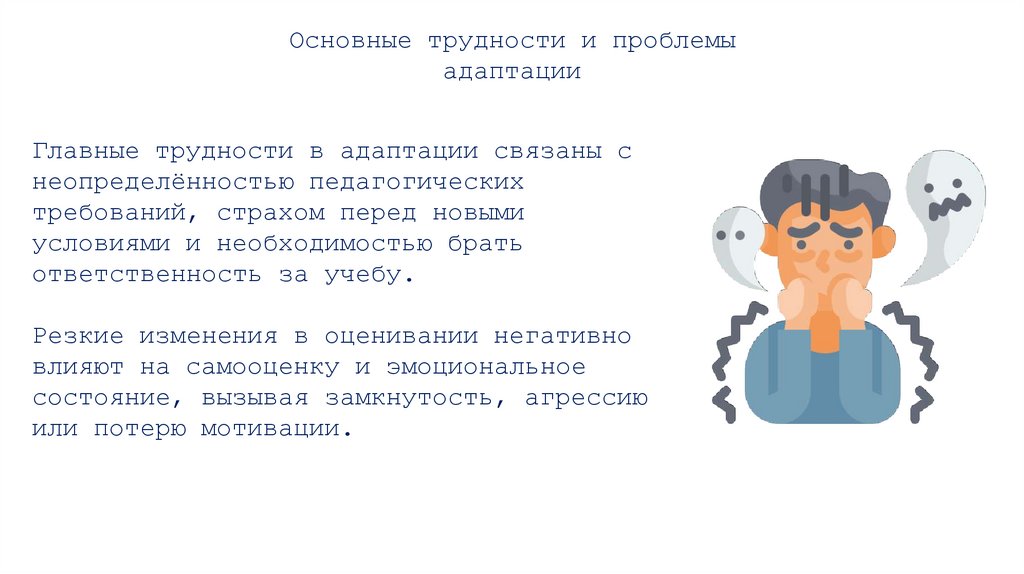 Основные трудности и проблемы
адаптации

Главные трудности в адаптации связаны с неопределённостью педагогических требований, страхом перед новыми условиями и необходимостью брать ответственность за учебу.

Резкие изменения в оценивании негативно влияют на самооценку и эмоциональное состояние, вызывая замкнутость, агрессию или потерю мотивации.